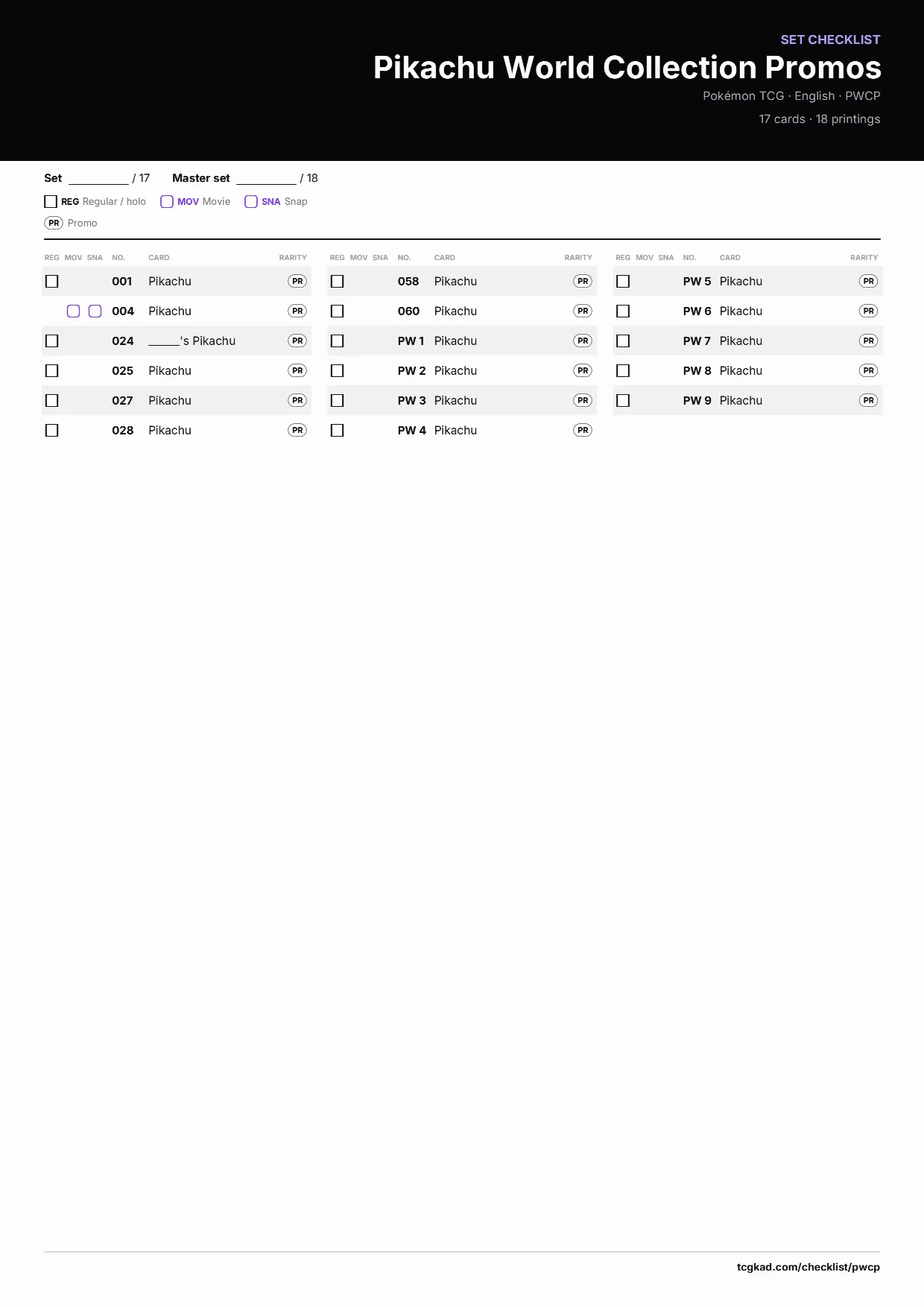 SET CHECKLIST

Pikachu World Collection Promos

Pokémon TCG · English · PWCP

17 cards · 18 printings

Set ________ / 17   Master set ________ / 18

REG Regular / holo   MOV Movie   SNA Snap

PR Promo

| REG | MOV | SNA | NO. | CARD | RARITY |
|---|---|---|---|---|---|
| ☐ | | | 001 | Pikachu | PR |
| | ☐ | ☐ | 004 | Pikachu | PR |
| ☐ | | | 024 | _____'s Pikachu | PR |
| ☐ | | | 025 | Pikachu | PR |
| ☐ | | | 027 | Pikachu | PR |
| ☐ | | | 028 | Pikachu | PR |

| REG | MOV | SNA | NO. | CARD | RARITY |
|---|---|---|---|---|---|
| ☐ | | | 058 | Pikachu | PR |
| ☐ | | | 060 | Pikachu | PR |
| ☐ | | | PW 1 | Pikachu | PR |
| ☐ | | | PW 2 | Pikachu | PR |
| ☐ | | | PW 3 | Pikachu | PR |
| ☐ | | | PW 4 | Pikachu | PR |

| REG | MOV | SNA | NO. | CARD | RARITY |
|---|---|---|---|---|---|
| ☐ | | | PW 5 | Pikachu | PR |
| ☐ | | | PW 6 | Pikachu | PR |
| ☐ | | | PW 7 | Pikachu | PR |
| ☐ | | | PW 8 | Pikachu | PR |
| ☐ | | | PW 9 | Pikachu | PR |

tcgkad.com/checklist/pwcp